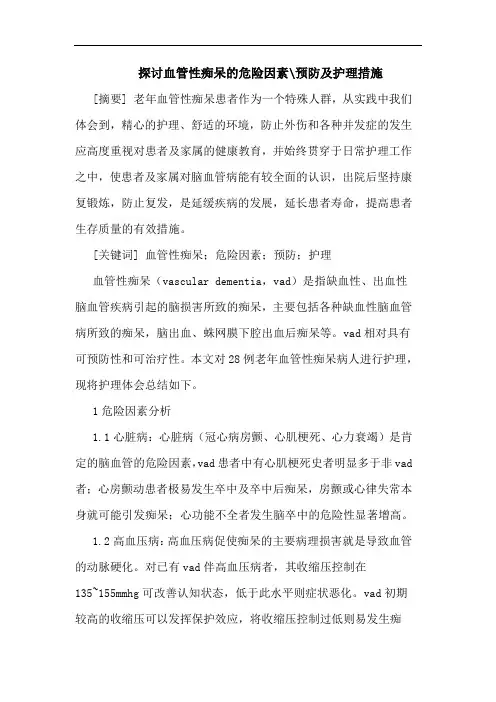 探讨血管性痴呆的危险因素\预防及护理措施

[摘要] 老年血管性痴呆患者作为一个特殊人群，从实践中我们体会到，精心的护理、舒适的环境，防止外伤和各种并发症的发生应高度重视对患者及家属的健康教育，并始终贯穿于日常护理工作之中，使患者及家属对脑血管病能有较全面的认识，出院后坚持康复锻炼，防止复发，是延缓疾病的发展，延长患者寿命，提高患者生存质量的有效措施。

[关键词] 血管性痴呆；危险因素；预防；护理

血管性痴呆（vascular dementia，vad）是指缺血性、出血性脑血管疾病引起的脑损害所致的痴呆，主要包括各种缺血性脑血管病所致的痴呆，脑出血、蛛网膜下腔出血后痴呆等。vad相对具有可预防性和可治疗性。本文对28例老年血管性痴呆病人进行护理，现将护理体会总结如下。

1危险因素分析

1.1心脏病：心脏病（冠心病房颤、心肌梗死、心力衰竭）是肯定的脑血管的危险因素，vad患者中有心肌梗死史者明显多于非vad者；心房颤动患者极易发生卒中及卒中后痴呆，房颤或心律失常本身就可能引发痴呆；心功能不全者发生脑卒中的危险性显著增高。

1.2高血压病：高血压病促使痴呆的主要病理损害就是导致血管的动脉硬化。对已有vad伴高血压病者，其收缩压控制在135~155mmhg可改善认知状态，低于此水平则症状恶化。vad初期较高的收缩压可以发挥保护效应，将收缩压控制过低则易发生痴